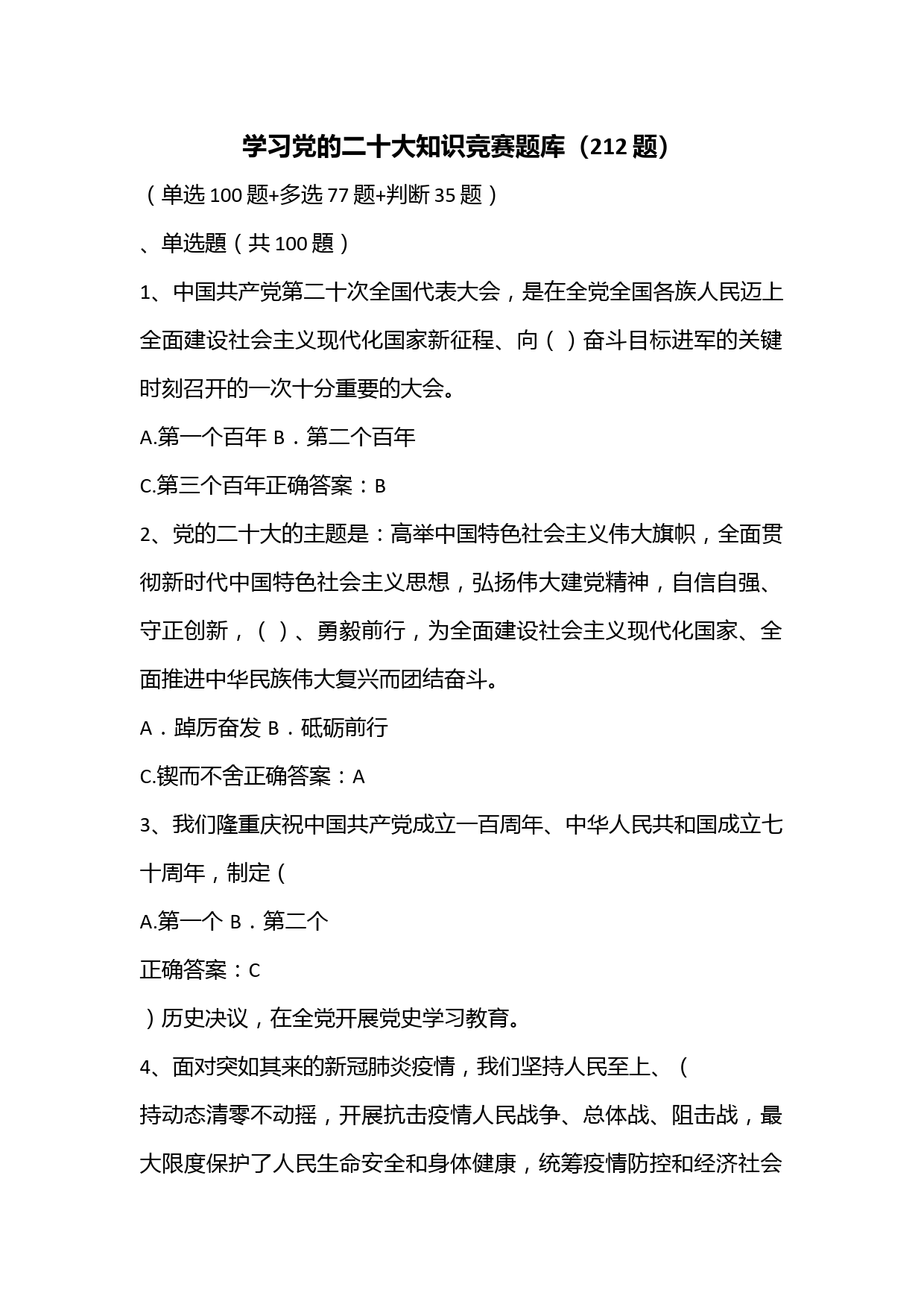 学习党的二十大知识竞赛题库（212题）

（单选100题+多选77题+判断35题）

、单选题（共100题）

1、中国共产党第二十次全国代表大会，是在全党全国各族人民迈上全面建设社会主义现代化国家新征程、向（ ）奋斗目标进军的关键时刻召开的一次十分重要的大会。

A.第一个百年 B．第二个百年

C.第三个百年正确答案：B

2、党的二十大的主题是：高举中国特色社会主义伟大旗帜，全面贯彻新时代中国特色社会主义思想，弘扬伟大建党精神，自信自强、守正创新，（ ）、勇毅前行，为全面建设社会主义现代化国家、全面推进中华民族伟大复兴而团结奋斗。

A．踔厉奋发 B．砥砺前行

C.锲而不舍正确答案：A

3、我们隆重庆祝中国共产党成立一百周年、中华人民共和国成立七十周年，制定（

A.第一个 B．第二个

正确答案：C

）历史决议，在全党开展党史学习教育。

4、面对突如其来的新冠肺炎疫情，我们坚持人民至上、（

持动态清零不动摇，开展抗击疫情人民战争、总体战、阻击战，最大限度保护了人民生命安全和身体健康，统筹疫情防控和经济社会